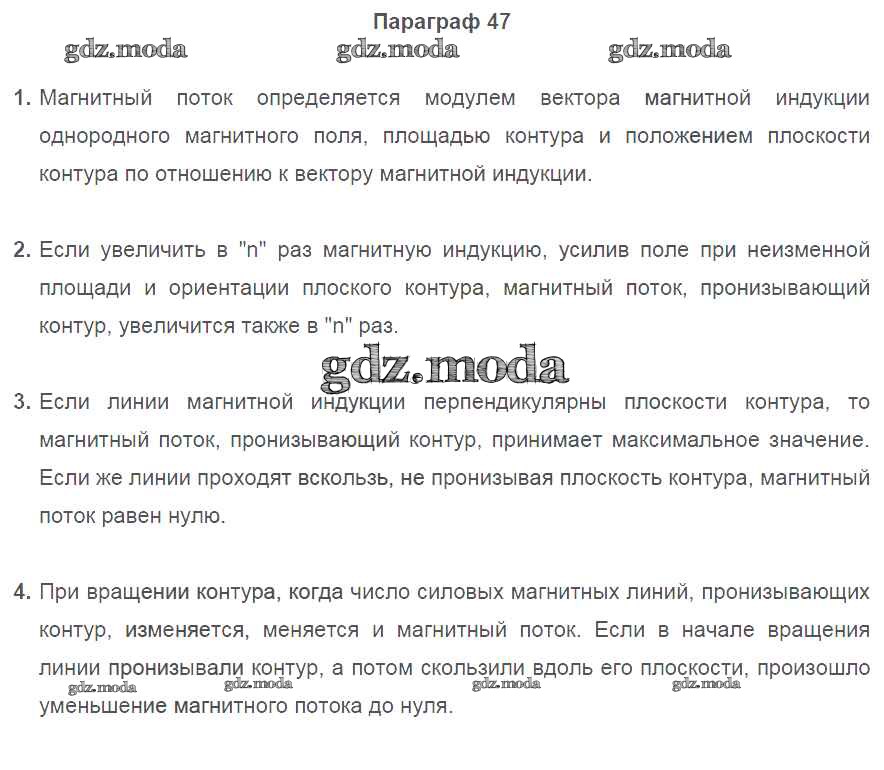 Параграф 47

gdz.moda gdz.moda gdz.moda

1. Магнитный поток определяется модулем вектора магнитной индукции однородного магнитного поля, площадью контура и положением плоскости контура по отношению к вектору магнитной индукции.

2. Если увеличить в "n" раз магнитную индукцию, усилив поле при неизменной площади и ориентации плоского контура, магнитный поток, пронизывающий контур, увеличится также в "n" раз.

gdz.moda

3. Если линии магнитной индукции перпендикулярны плоскости контура, то магнитный поток, пронизывающий контур, принимает максимальное значение. Если же линии проходят вскользь, не пронизывая плоскость контура, магнитный поток равен нулю.

4. При вращении контура, когда число силовых магнитных линий, пронизывающих контур, изменяется, меняется и магнитный поток. Если в начале вращения линии пронизывали контур, а потом скользили вдоль его плоскости, произошло уменьшение магнитного потока до нуля.

gdz.moda gdz.moda gdz.moda gdz.moda